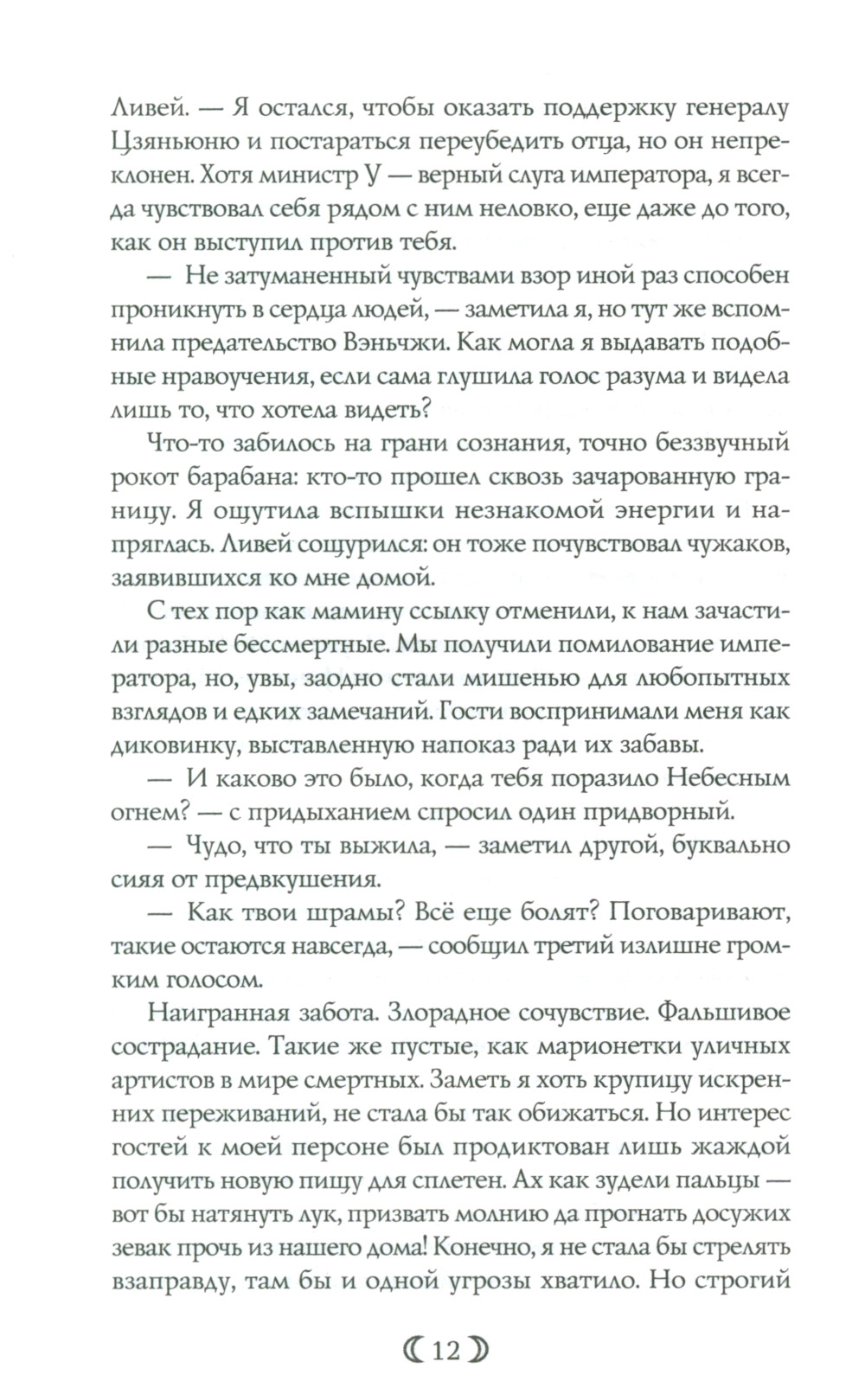 Ливей. — Я остался, чтобы оказать поддержку генералу Цзяньюню и постараться переубедить отца, но он непреклонен. Хотя министр У — верный слуга императора, я всегда чувствовал себя рядом с ним неловко, еще даже до того, как он выступил против тебя.

— Не затуманенный чувствами взор иной раз способен проникнуть в сердца людей, — заметила я, но тут же вспомнила предательство Вэньчжи. Как могла я выдавать подобные нравоучения, если сама глушила голос разума и видела лишь то, что хотела видеть?

Что-то забилось на грани сознания, точно беззвучный рокот барабана: кто-то прошел сквозь зачарованную границу. Я ощутила вспышки незнакомой энергии и напряглась. Ливей сощурился: он тоже почувствовал чужаков, заявившихся ко мне домой.

С тех пор как мамину ссылку отменили, к нам зачастили разные бессмертные. Мы получили помилование императора, но, увы, заодно стали мишенью для любопытных взглядов и едких замечаний. Гости воспринимали меня как диковинку, выставленную напоказ ради их забавы.

— И каково это было, когда тебя поразило Небесным огнем? — с придыханием спросил один придворный.

— Чудо, что ты выжила, — заметил другой, буквально сияя от предвкушения.

— Как твои шрамы? Всё еще болят? Поговаривают, такие остаются навсегда, — сообщил третий излишне громким голосом.

Наигранная забота. Злорадное сочувствие. Фальшивое сострадание. Такие же пустые, как марионетки уличных артистов в мире смертных. Заметь я хоть крупицу искренних переживаний, не стала бы так обижаться. Но интерес гостей к моей персоне был продиктован лишь жаждой получить новую пищу для сплетен. Ах как зудели пальцы — вот бы натянуть лук, призвать молнию да прогнать досужих зевак прочь из нашего дома! Конечно, я не стала бы стрелять взаправду, там бы и одной угрозы хватило. Но строгий

12